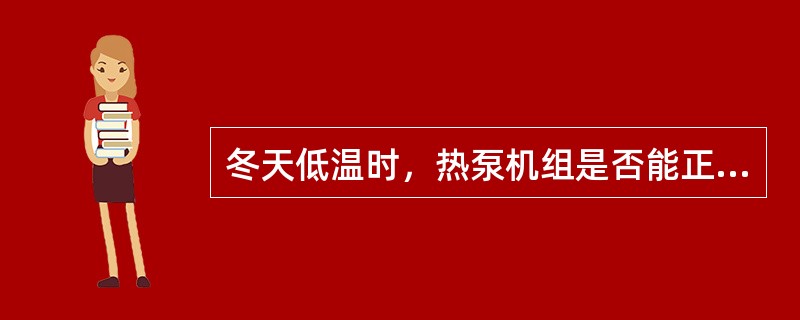 冬天低温时，热泵机组是否能正...